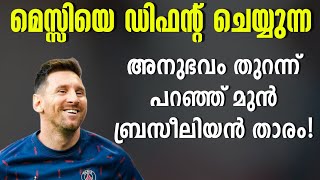 മെസ്സിയെ ഡിഫന്റ് ചെയ്യുന്ന

അനുഭവം തുറന്ന് പറഞ്ഞ് മുൻ ബ്രസീലിയൻ താരം!